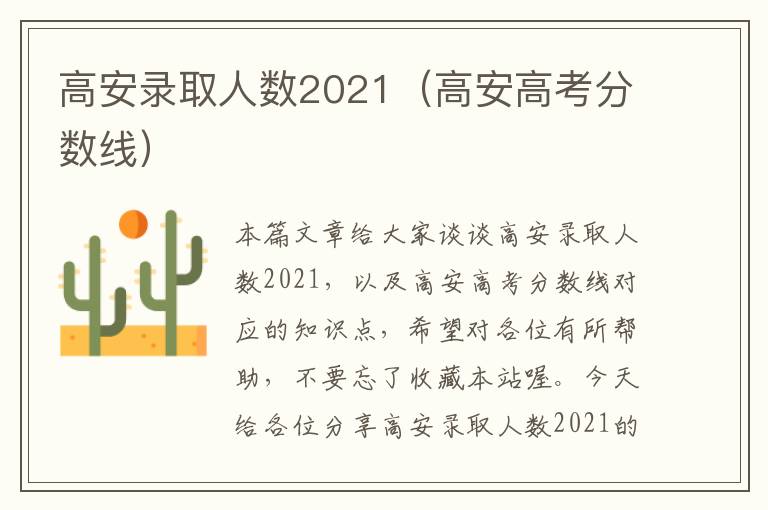 高安录取人数2021（高安高考分数线）

本篇文章给大家谈谈高安录取人数2021，以及高安高考分数线对应的知识点，希望对各位有所帮助，不要忘了收藏本站喔。今天给各位分享高安录取人数2021的